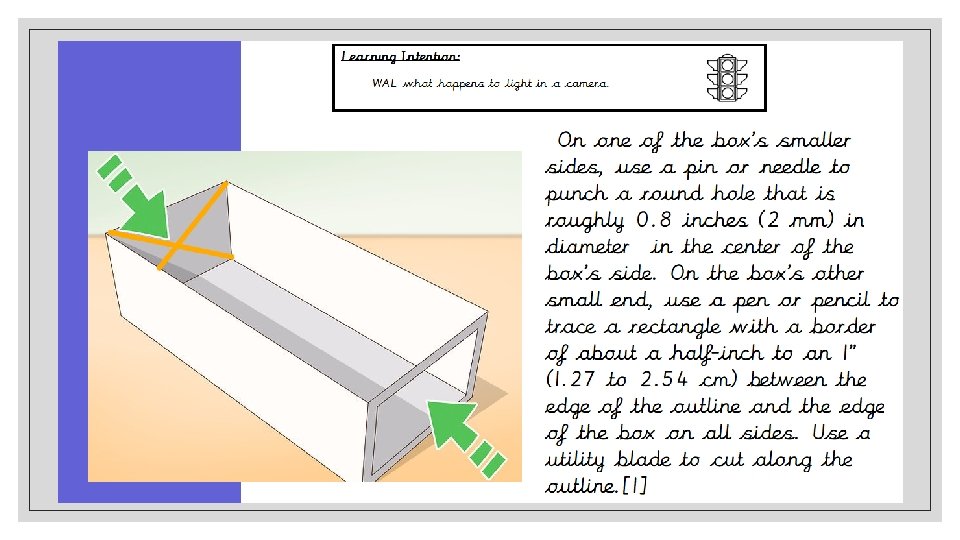 Learning Intention:

WAL what happens to light in a camera.

On one of the box's smaller sides, use a pin or needle to punch a round hole that is roughly 0.8 inches (2 mm) in diameter in the center of the box's side. On the box's other small end, use a pen or pencil to trace a rectangle with a border of about a half-inch to an 1" (1.27 to 2.54 cm) between the edge of the outline and the edge of the box on all sides. Use a utility blade to cut along the outline.[1]